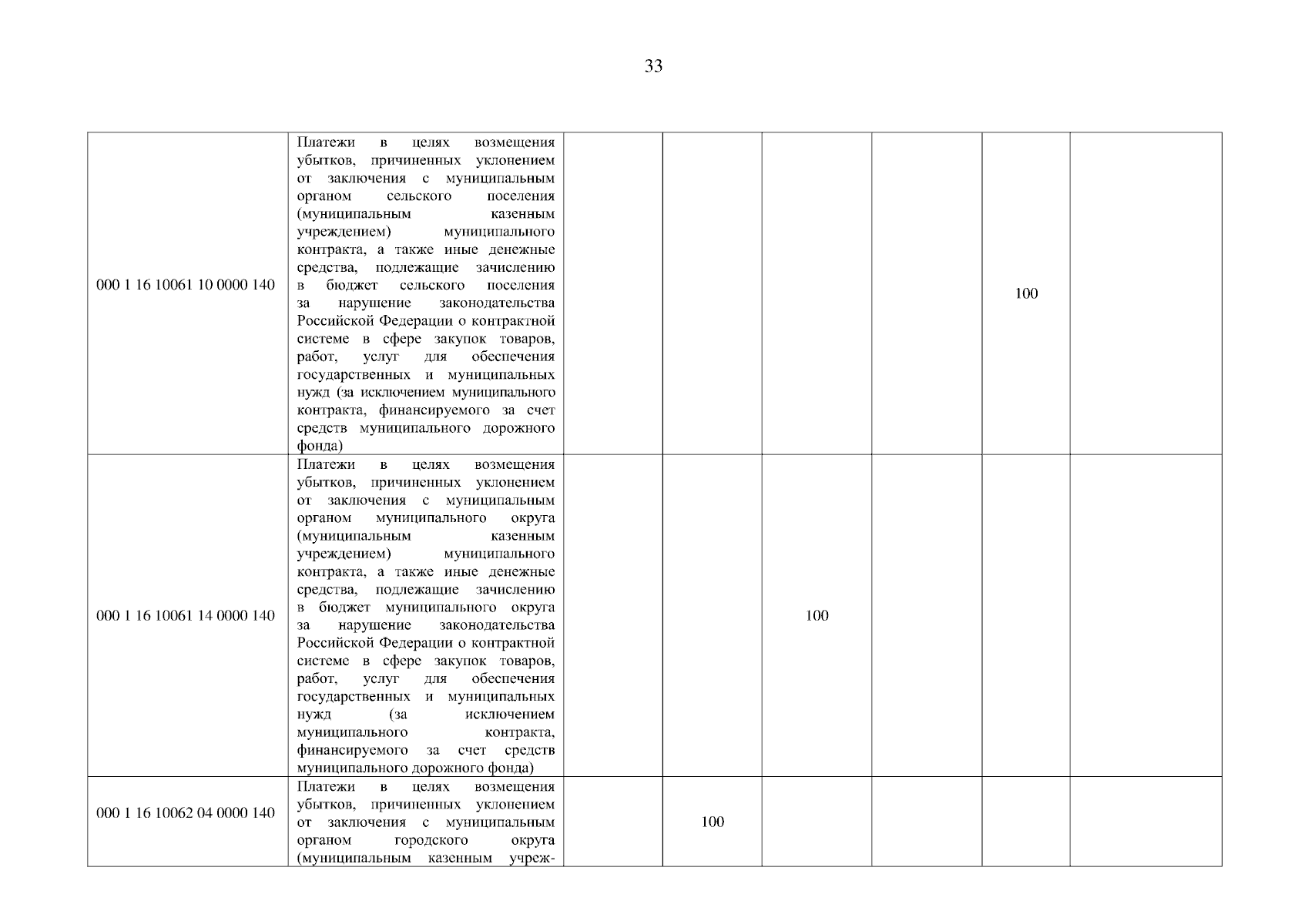 33

| | | | | | | | |
|---|---|---|---|---|---|---|---|
| 000 1 16 10061 10 0000 140 | Платежи в целях возмещения убытков, причиненных уклонением от заключения с муниципальным органом сельского поселения (муниципальным казенным учреждением) муниципального контракта, а также иные денежные средства, подлежащие зачислению в бюджет сельского поселения за нарушение законодательства Российской Федерации о контрактной системе в сфере закупок товаров, работ, услуг для обеспечения государственных и муниципальных нужд (за исключением муниципального контракта, финансируемого за счет средств муниципального дорожного фонда) | | | | | 100 | |
| 000 1 16 10061 14 0000 140 | Платежи в целях возмещения убытков, причиненных уклонением от заключения с муниципальным органом муниципального округа (муниципальным казенным учреждением) муниципального контракта, а также иные денежные средства, подлежащие зачислению в бюджет муниципального округа за нарушение законодательства Российской Федерации о контрактной системе в сфере закупок товаров, работ, услуг для обеспечения государственных и муниципальных нужд (за исключением муниципального контракта, финансируемого за счет средств муниципального дорожного фонда) | | | 100 | | | |
| 000 1 16 10062 04 0000 140 | Платежи в целях возмещения убытков, причиненных уклонением от заключения с муниципальным органом городского округа (муниципальным казенным учреж- | | 100 | | | | |